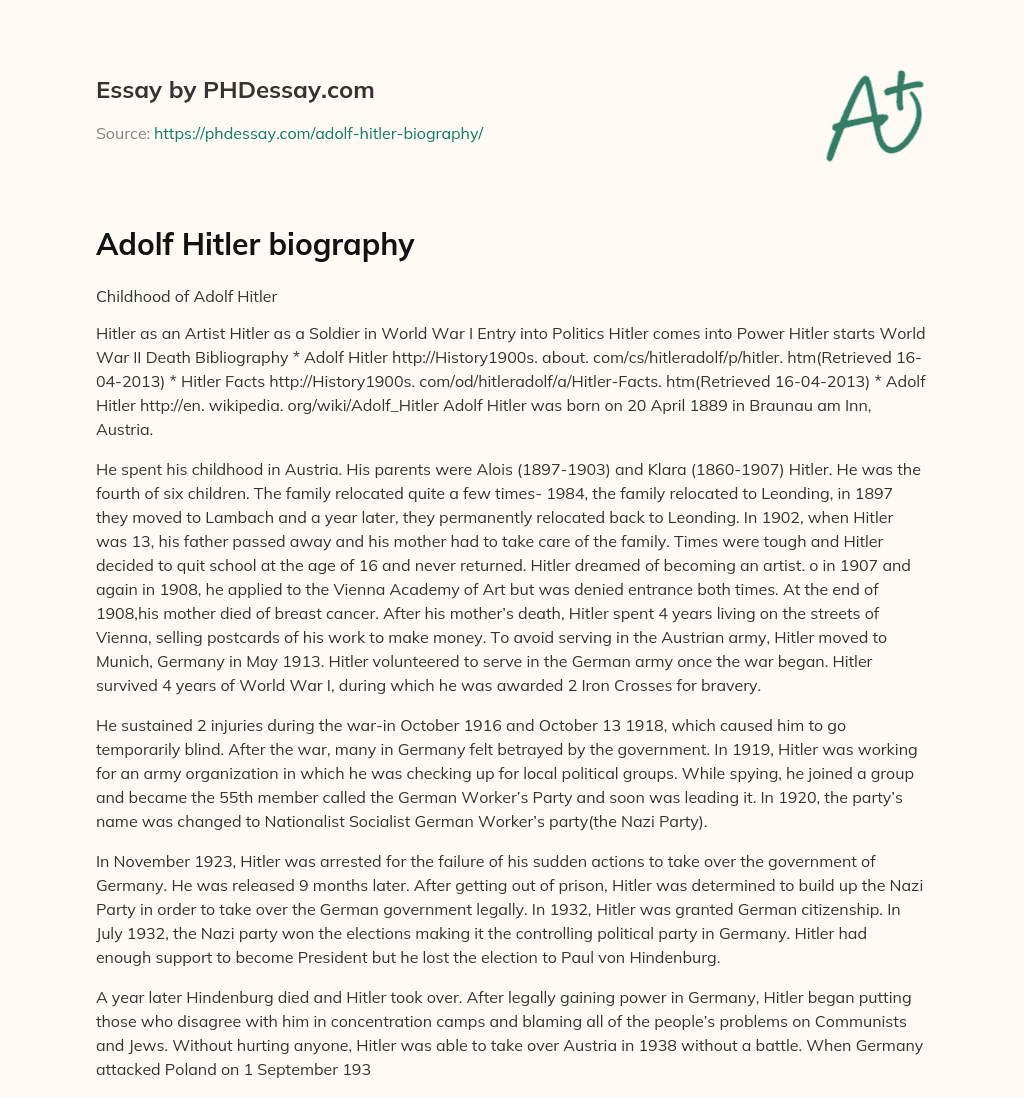 Essay by PHDessay.com

Source: https://phdessay.com/adolf-hitler-biography/

A+

Adolf Hitler biography

Childhood of Adolf Hitler

Hitler as an Artist Hitler as a Soldier in World War I Entry into Politics Hitler comes into Power Hitler starts World War II Death Bibliography * Adolf Hitler http://History1900s. about. com/cs/hitleradolf/p/hitler. htm(Retrieved 16-04-2013) * Hitler Facts http://History1900s. com/od/hitleradolf/a/Hitler-Facts. htm(Retrieved 16-04-2013) * Adolf Hitler http://en. wikipedia. org/wiki/Adolf_Hitler Adolf Hitler was born on 20 April 1889 in Braunau am Inn, Austria.

He spent his childhood in Austria. His parents were Alois (1897-1903) and Klara (1860-1907) Hitler. He was the fourth of six children. The family relocated quite a few times- 1984, the family relocated to Leonding, in 1897 they moved to Lambach and a year later, they permanently relocated back to Leonding. In 1902, when Hitler was 13, his father passed away and his mother had to take care of the family. Times were tough and Hitler decided to quit school at the age of 16 and never returned. Hitler dreamed of becoming an artist. o in 1907 and again in 1908, he applied to the Vienna Academy of Art but was denied entrance both times. At the end of 1908,his mother died of breast cancer. After his mother's death, Hitler spent 4 years living on the streets of Vienna, selling postcards of his work to make money. To avoid serving in the Austrian army, Hitler moved to Munich, Germany in May 1913. Hitler volunteered to serve in the German army once the war began. Hitler survived 4 years of World War I, during which he was awarded 2 Iron Crosses for bravery.

He sustained 2 injuries during the war-in October 1916 and October 13 1918, which caused him to go temporarily blind. After the war, many in Germany felt betrayed by the government. In 1919, Hitler was working for an army organization in which he was checking up for local political groups. While spying, he joined a group and became the 55th member called the German Worker's Party and soon was leading it. In 1920, the party's name was changed to Nationalist Socialist German Worker's party(the Nazi Party).

In November 1923, Hitler was arrested for the failure of his sudden actions to take over the government of Germany. He was released 9 months later. After getting out of prison, Hitler was determined to build up the Nazi Party in order to take over the German government legally. In 1932, Hitler was granted German citizenship. In July 1932, the Nazi party won the elections making it the controlling political party in Germany. Hitler had enough support to become President but he lost the election to Paul von Hindenburg.

A year later Hindenburg died and Hitler took over. After legally gaining power in Germany, Hitler began putting those who disagree with him in concentration camps and blaming all of the people's problems on Communists and Jews. Without hurting anyone, Hitler was able to take over Austria in 1938 without a battle. When Germany attacked Poland on 1 September 193